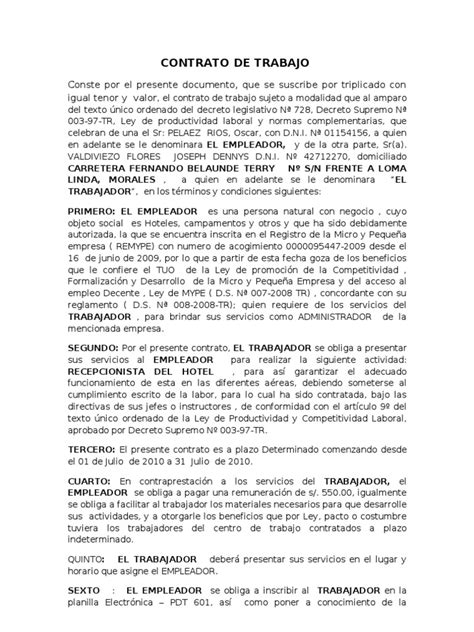 CONTRATO DE TRABAJO

Conste por el presente documento, que se suscribe por triplicado con igual tenor y valor, el contrato de trabajo sujeto a modalidad que al amparo del texto único ordenado del decreto legislativo Nº 728, Decreto Supremo Nº 003-97-TR, Ley de productividad laboral y normas complementarias, que celebran de una el Sr: PELAEZ RIOS, Oscar, con D.N.I. Nº 01154156, a quien en adelante se le denominara EL EMPLEADOR, y de la otra parte, Sr(a). VALDIVIEZO FLORES JOSEPH DENNYS D.N.I. Nº 42712270, domiciliado CARRETERA FERNANDO BELAUNDE TERRY Nº S/N FRENTE A LOMA LINDA, MORALES , a quien en adelante se le denominara "EL TRABAJADOR", en los términos y condiciones siguientes:

PRIMERO: EL EMPLEADOR es una persona natural con negocio , cuyo objeto social es Hoteles, campamentos y otros y que ha sido debidamente autorizada, la que se encuentra inscrita en el Registro de la Micro y Pequeña empresa ( REMYPE) con numero de acogimiento 0000095447-2009 desde el 16 de junio de 2009, por lo que a partir de esta fecha goza de los beneficios que le confiere el TUO de la Ley de promoción de la Competitividad , Formalización y Desarrollo de la Micro y Pequeña Empresa y del acceso al empleo Decente , Ley de MYPE ( D.S. Nº 007-2008 TR) , concordante con su reglamento ( D.S. Nº 008-2008-TR); quien requiere de los servicios del TRABAJADOR , para brindar sus servicios como ADMINISTRADOR de la mencionada empresa.

SEGUNDO: Por el presente contrato, EL TRABAJADOR se obliga a presentar sus servicios al EMPLEADOR para realizar la siguiente actividad: RECEPCIONISTA DEL HOTEL , para así garantizar el adecuado funcionamiento de esta en las diferentes aéreas, debiendo someterse al cumplimiento escrito de la labor, para lo cual ha sido contratada, bajo las directivas de sus jefes o instructores , de conformidad con el artículo 9º del texto único ordenado de la Ley de Productividad y Competitividad Laboral, aprobado por Decreto Supremo Nº 003-97-TR.

TERCERO: El presente contrato es a plazo Determinado comenzando desde el 01 de Julio de 2010 a 31 Julio de 2010.

CUARTO: En contraprestación a los servicios del TRABAJADOR, el EMPLEADOR se obliga a pagar una remuneración de s/. 550.00, igualmente se obliga a facilitar al trabajador los materiales necesarios para que desarrolle sus actividades, y a otorgarle los beneficios que por Ley, pacto o costumbre tuviera los trabajadores del centro de trabajo contratados a plazo indeterminado.

QUINTO: EL TRABAJADOR deberá presentar sus servicios en el lugar y horario que asigne el EMPLEADOR.

SEXTO : EL EMPLEADOR se obliga a inscribir al TRABAJADOR en la planilla Electrónica – PDT 601, así como poner a conocimiento de la